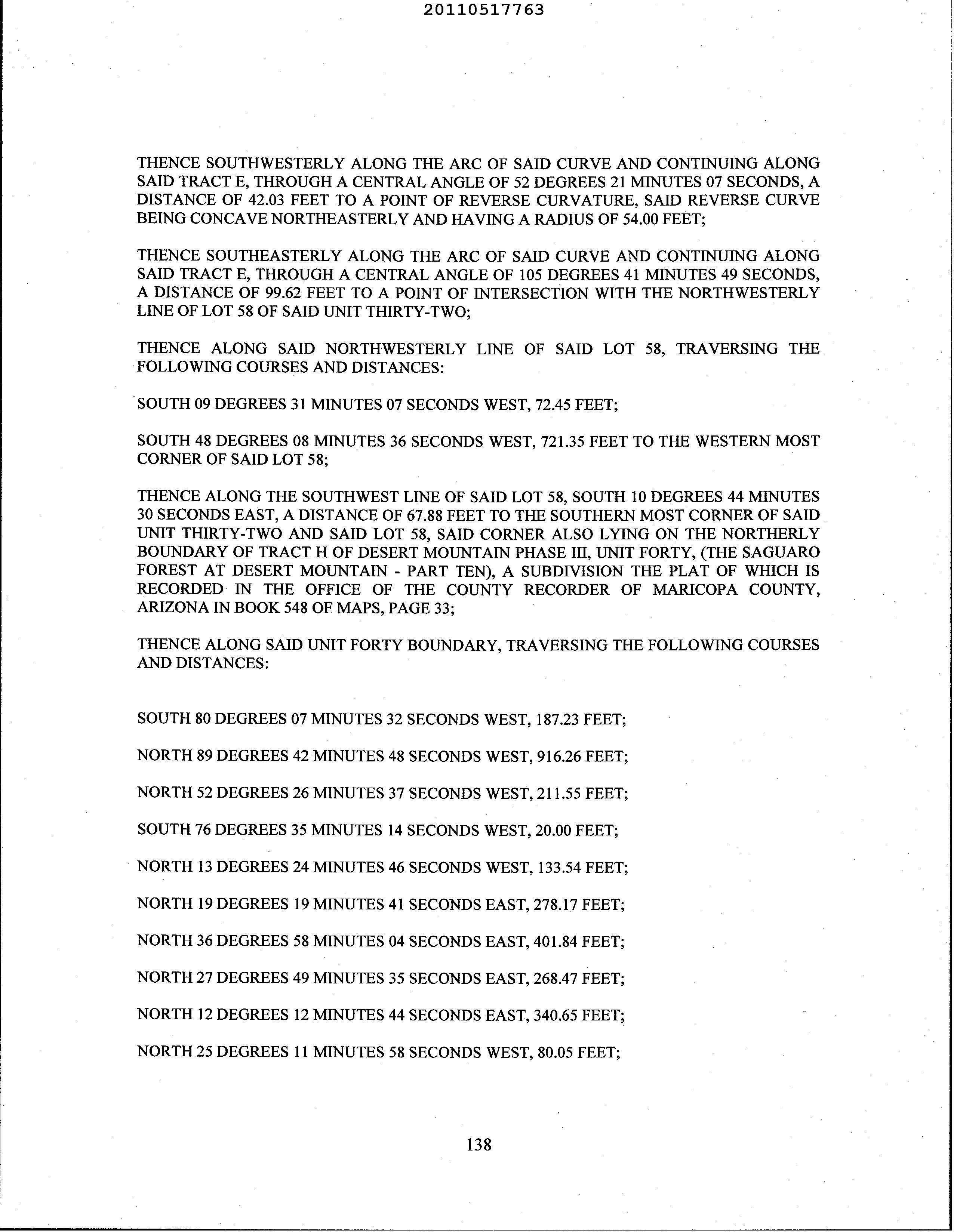 20110517763

THENCE SOUTHWESTERLY ALONG THE ARC OF SAID CURVE AND CONTINUING ALONG SAID TRACT E, THROUGH A CENTRAL ANGLE OF 52 DEGREES 21 MINUTES 07 SECONDS, A DISTANCE OF 42.03 FEET TO A POINT OF REVERSE CURVATURE, SAID REVERSE CURVE BEING CONCAVE NORTHEASTERLY AND HAVING A RADIUS OF 54.00 FEET;

THENCE SOUTHEASTERLY ALONG THE ARC OF SAID CURVE AND CONTINUING ALONG SAID TRACT E, THROUGH A CENTRAL ANGLE OF 105 DEGREES 41 MINUTES 49 SECONDS, A DISTANCE OF 99.62 FEET TO A POINT OF INTERSECTION WITH THE NORTHWESTERLY LINE OF LOT 58 OF SAID UNIT THIRTY-TWO;

THENCE ALONG SAID NORTHWESTERLY LINE OF SAID LOT 58, TRAVERSING THE FOLLOWING COURSES AND DISTANCES:

SOUTH 09 DEGREES 31 MINUTES 07 SECONDS WEST, 72.45 FEET;

SOUTH 48 DEGREES 08 MINUTES 36 SECONDS WEST, 721.35 FEET TO THE WESTERN MOST CORNER OF SAID LOT 58;

THENCE ALONG THE SOUTHWEST LINE OF SAID LOT 58, SOUTH 10 DEGREES 44 MINUTES 30 SECONDS EAST, A DISTANCE OF 67.88 FEET TO THE SOUTHERN MOST CORNER OF SAID UNIT THIRTY-TWO AND SAID LOT 58, SAID CORNER ALSO LYING ON THE NORTHERLY BOUNDARY OF TRACT H OF DESERT MOUNTAIN PHASE III, UNIT FORTY, (THE SAGUARO FOREST AT DESERT MOUNTAIN - PART TEN), A SUBDIVISION THE PLAT OF WHICH IS RECORDED IN THE OFFICE OF THE COUNTY RECORDER OF MARICOPA COUNTY, ARIZONA IN BOOK 548 OF MAPS, PAGE 33;

THENCE ALONG SAID UNIT FORTY BOUNDARY, TRAVERSING THE FOLLOWING COURSES AND DISTANCES:

SOUTH 80 DEGREES 07 MINUTES 32 SECONDS WEST, 187.23 FEET;

NORTH 89 DEGREES 42 MINUTES 48 SECONDS WEST, 916.26 FEET;

NORTH 52 DEGREES 26 MINUTES 37 SECONDS WEST, 211.55 FEET;

SOUTH 76 DEGREES 35 MINUTES 14 SECONDS WEST, 20.00 FEET;

NORTH 13 DEGREES 24 MINUTES 46 SECONDS WEST, 133.54 FEET;

NORTH 19 DEGREES 19 MINUTES 41 SECONDS EAST, 278.17 FEET;

NORTH 36 DEGREES 58 MINUTES 04 SECONDS EAST, 401.84 FEET;

NORTH 27 DEGREES 49 MINUTES 35 SECONDS EAST, 268.47 FEET;

NORTH 12 DEGREES 12 MINUTES 44 SECONDS EAST, 340.65 FEET;

NORTH 25 DEGREES 11 MINUTES 58 SECONDS WEST, 80.05 FEET;

138